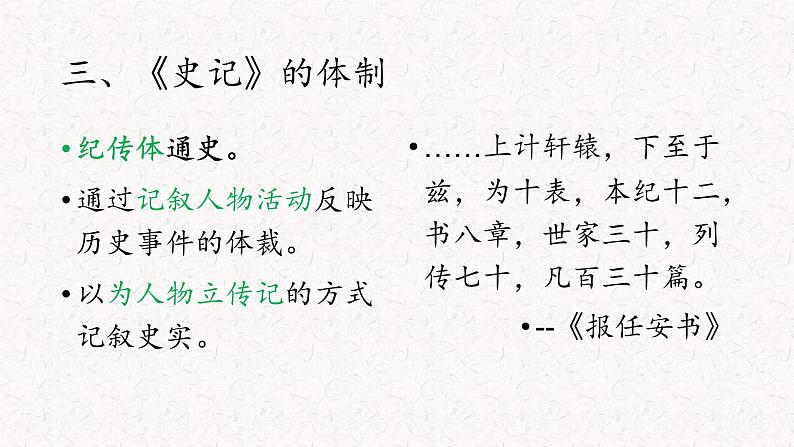 三、《史记》的体制

• 纪传体通史。

• 通过记叙人物活动反映历史事件的体裁。

• 以为人物立传记的方式记叙史实。

• ……上计轩辕，下至于兹，为十表，本纪十二，书八章，世家三十，列传七十，凡百三十篇。

• --《报任安书》